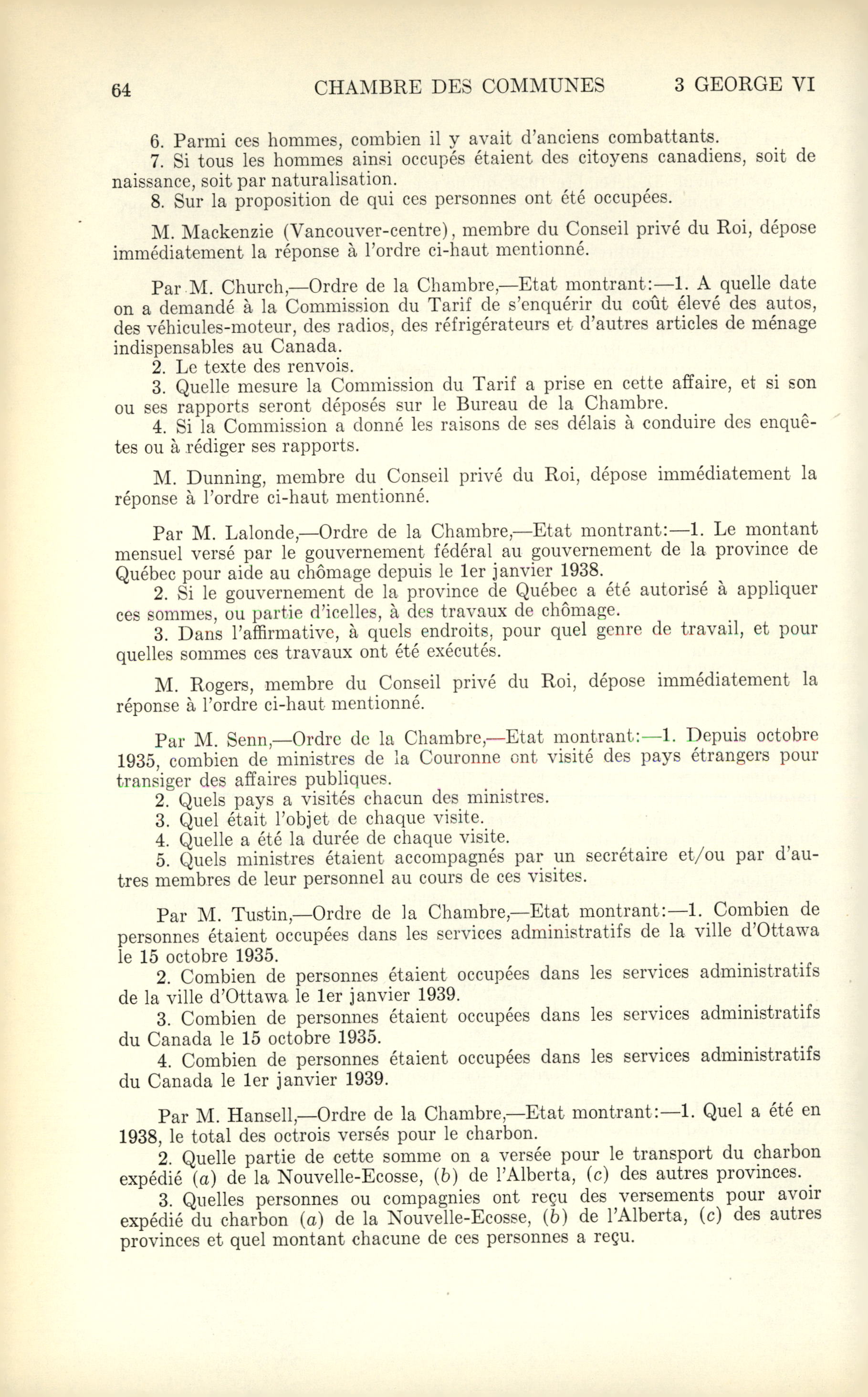 64 CHAMBRE DES COMMUNES 3 GEORGE VI

6. Parmi ces hommes, combien il y avait d'anciens combattants.

7. Si tous les hommes ainsi occupés étaient des citoyens canadiens, soit de naissance, soit par naturalisation.

8. Sur la proposition de qui ces personnes ont été occupées.

M. Mackenzie (Vancouver-centre), membre du Conseil privé du Roi, dépose immédiatement la réponse à l'ordre ci-haut mentionné.

Par M. Church,—Ordre de la Chambre,—Etat montrant:—1. A quelle date on a demandé à la Commission du Tarif de s'enquérir du coût élevé des autos, des véhicules-moteur, des radios, des réfrigérateurs et d'autres articles de ménage indispensables au Canada.

2. Le texte des renvois.

3. Quelle mesure la Commission du Tarif a prise en cette affaire, et si son ou ses rapports seront déposés sur le Bureau de la Chambre.

4. Si la Commission a donné les raisons de ses délais à conduire des enquêtes ou à rédiger ses rapports.

M. Dunning, membre du Conseil privé du Roi, dépose immédiatement la réponse à l'ordre ci-haut mentionné.

Par M. Lalonde,—Ordre de la Chambre,—Etat montrant:—1. Le montant mensuel versé par le gouvernement fédéral au gouvernement de la province de Québec pour aide au chômage depuis le 1er janvier 1938.

2. Si le gouvernement de la province de Québec a été autorisé à appliquer ces sommes, ou partie d'icelles, à des travaux de chômage.

3. Dans l'affirmative, à quels endroits, pour quel genre de travail, et pour quelles sommes ces travaux ont été exécutés.

M. Rogers, membre du Conseil privé du Roi, dépose immédiatement la réponse à l'ordre ci-haut mentionné.

Par M. Senn,—Ordre de la Chambre,—Etat montrant:—1. Depuis octobre 1935, combien de ministres de la Couronne ont visité des pays étrangers pour transiger des affaires publiques.

2. Quels pays a visités chacun des ministres.

3. Quel était l'objet de chaque visite.

4. Quelle a été la durée de chaque visite.

5. Quels ministres étaient accompagnés par un secrétaire et/ou par d'autres membres de leur personnel au cours de ces visites.

Par M. Tustin,—Ordre de la Chambre,—Etat montrant:—1. Combien de personnes étaient occupées dans les services administratifs de la ville d'Ottawa le 15 octobre 1935.

2. Combien de personnes étaient occupées dans les services administratifs de la ville d'Ottawa le 1er janvier 1939.

3. Combien de personnes étaient occupées dans les services administratifs du Canada le 15 octobre 1935.

4. Combien de personnes étaient occupées dans les services administratifs du Canada le 1er janvier 1939.

Par M. Hansell,—Ordre de la Chambre,—Etat montrant:—1. Quel a été en 1938, le total des octrois versés pour le charbon.

2. Quelle partie de cette somme on a versée pour le transport du charbon expédié (a) de la Nouvelle-Ecosse, (b) de l'Alberta, (c) des autres provinces.

3. Quelles personnes ou compagnies ont reçu des versements pour avoir expédié du charbon (a) de la Nouvelle-Ecosse, (b) de l'Alberta, (c) des autres provinces et quel montant chacune de ces personnes a reçu.